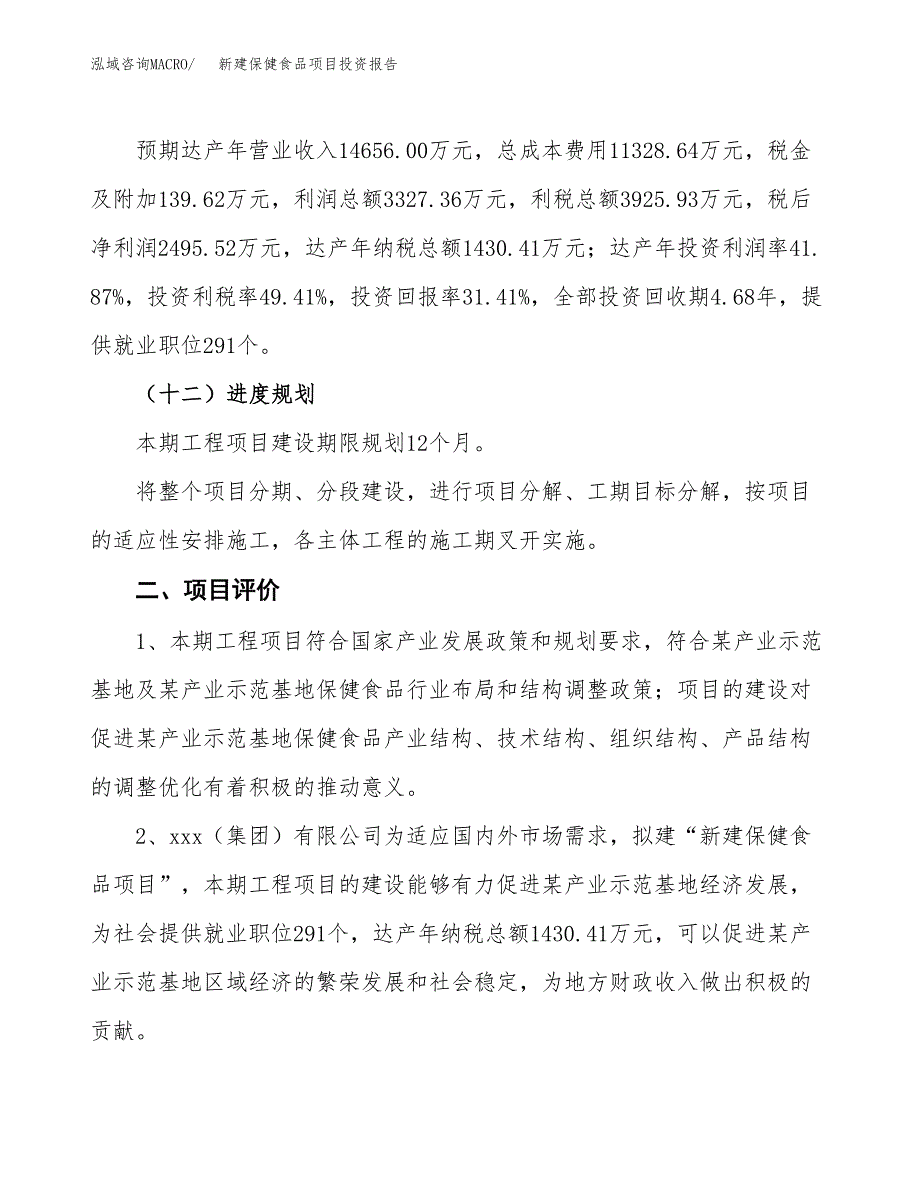 泓域咨询MACRO/　　新建保健食品项目投资报告

预期达产年营业收入14656.00万元，总成本费用11328.64万元，税金及附加139.62万元，利润总额3327.36万元，利税总额3925.93万元，税后净利润2495.52万元，达产年纳税总额1430.41万元；达产年投资利润率41.87%，投资利税率49.41%，投资回报率31.41%，全部投资回收期4.68年，提供就业职位291个。

（十二）进度规划

本期工程项目建设期限规划12个月。

将整个项目分期、分段建设，进行项目分解、工期目标分解，按项目的适应性安排施工，各主体工程的施工期叉开实施。

二、项目评价

1、本期工程项目符合国家产业发展政策和规划要求，符合某产业示范基地及某产业示范基地保健食品行业布局和结构调整政策；项目的建设对促进某产业示范基地保健食品产业结构、技术结构、组织结构、产品结构的调整优化有着积极的推动意义。

2、xxx（集团）有限公司为适应国内外市场需求，拟建“新建保健食品项目”，本期工程项目的建设能够有力促进某产业示范基地经济发展，为社会提供就业职位291个，达产年纳税总额1430.41万元，可以促进某产业示范基地区域经济的繁荣发展和社会稳定，为地方财政收入做出积极的贡献。